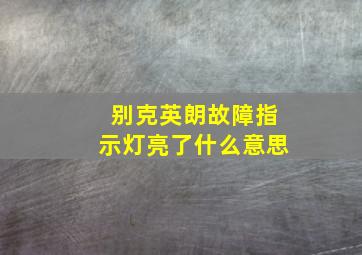 别克英朗故障指示灯亮了什么意思